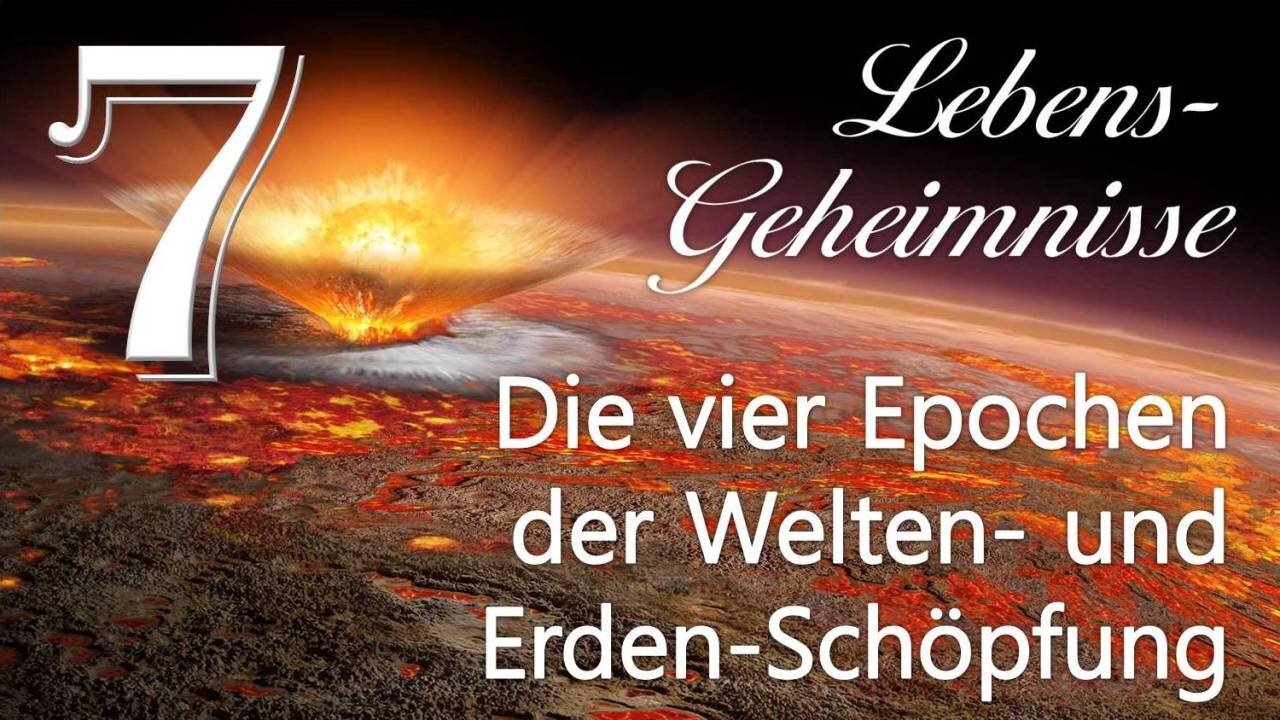 7

Lebens-Geheimnisse

Die vier Epochen der Welten- und Erden-Schöpfung